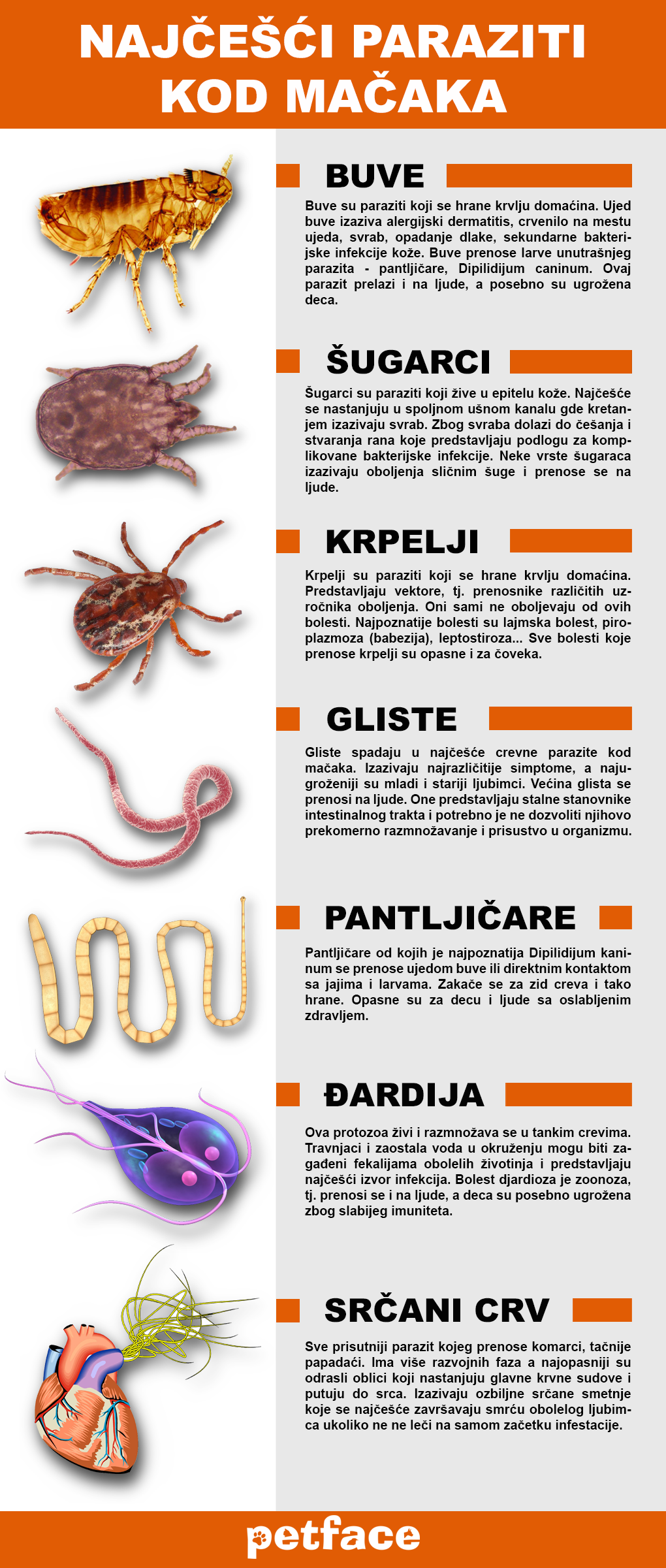 NAJČEŠĆI PARAZITI KOD MAČAKA

BUVE

Buve su paraziti koji se hrane krvlju domaćina. Ujed buve izaziva alergijski dermatitis, crvenilo na mestu ujeda, svrab, opadanje dlake, sekundarne bakterijske infekcije kože. Buve prenose larve unutrašnjeg parazita - pantljičare, Dipilidijum caninum. Ovaj parazit prelazi i na ljude, a posebno su ugrožena deca.

ŠUGARCI

Šugarci su paraziti koji žive u epitelu kože. Najčešće se nastanjuju u spoljnom ušnom kanalu gde kretanjem izazivaju svrab. Zbog svraba dolazi do češanja i stvaranja rana koje predstavljaju podlogu za komplikovane bakterijske infekcije. Neke vrste šugaraca izazivaju oboljenja sličnim šuge i prenose se na ljude.

KRPELJI

Krpelji su paraziti koji se hrane krvlju domaćina. Predstavljaju vektore, tj. prenosnike različitih uzročnika oboljenja. Oni sami ne oboljevaju od ovih bolesti. Najpoznatije bolesti su lajmska bolest, piroplazmoza (babezija), leptostiroza... Sve bolesti koje prenose krpelji su opasne i za čoveka.

GLISTE

Gliste spadaju u najčešće crevne parazite kod mačaka. Izazivaju najrazličitije simptome, a najugroženiji su mladi i stariji ljubimci. Većina glista se prenosi na ljude. One predstavljaju stalne stanovnike intestinalnog trakta i potrebno je ne dozvoliti njihovo prekomerno razmnožavanje i prisustvo u organizmu.

PANTLJIČARE

Pantljičare od kojih je najpoznatija Dipilidijum kaninum se prenose ujedom buve ili direktnim kontaktom sa jajima i larvama. Zakače se za zid creva i tako hrane. Opasne su za decu i ljude sa oslabljenim zdravljem.

ĐARDIJA

Ova protozoa živi i razmnožava se u tankim crevima. Travnjaci i zaostala voda u okruženju mogu biti zagađeni fekalijama obolelih životinja i predstavljaju najčešći izvor infekcija. Bolest djardioza je zoonoza, tj. prenosi se i na ljude, a deca su posebno ugrožena zbog slabijeg imuniteta.

SRČANI CRV

Sve prisutniji parazit kojeg prenose komarci, tačnije papadaći. Ima više razvojnih faza a najopasniji su odrasli oblici koji nastanjuju glavne krvne sudove i putuju do srca. Izazivaju ozbiljne srčane smetnje koje se najčešće završavaju smrću obolelog ljubimca ukoliko ne ne leči na samom začetku infestacije.

petface